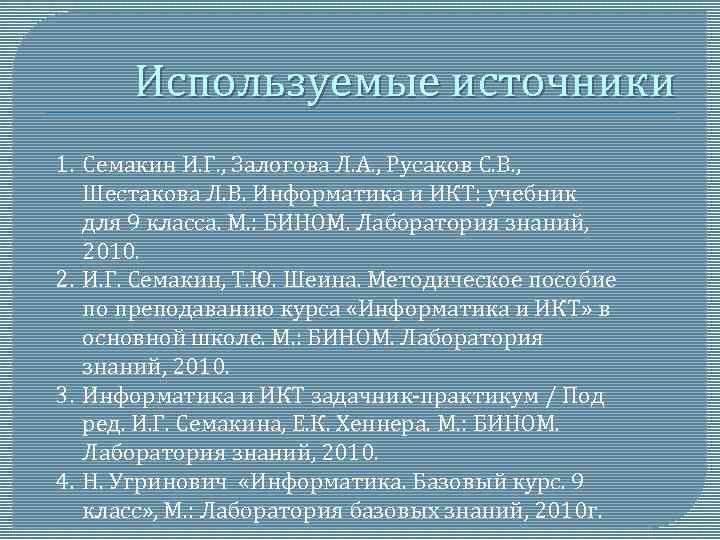 Используемые источники

1. Семакин И.Г., Залогова Л.А., Русаков С.В., Шестакова Л.В. Информатика и ИКТ: учебник для 9 класса. М.: БИНОМ. Лаборатория знаний, 2010.
2. И.Г. Семакин, Т.Ю. Шеина. Методическое пособие по преподаванию курса «Информатика и ИКТ» в основной школе. М.: БИНОМ. Лаборатория знаний, 2010.
3. Информатика и ИКТ задачник-практикум / Под ред. И.Г. Семакина, Е.К. Хеннера. М.: БИНОМ. Лаборатория знаний, 2010.
4. Н. Угринович «Информатика. Базовый курс. 9 класс», М.: Лаборатория базовых знаний, 2010г.